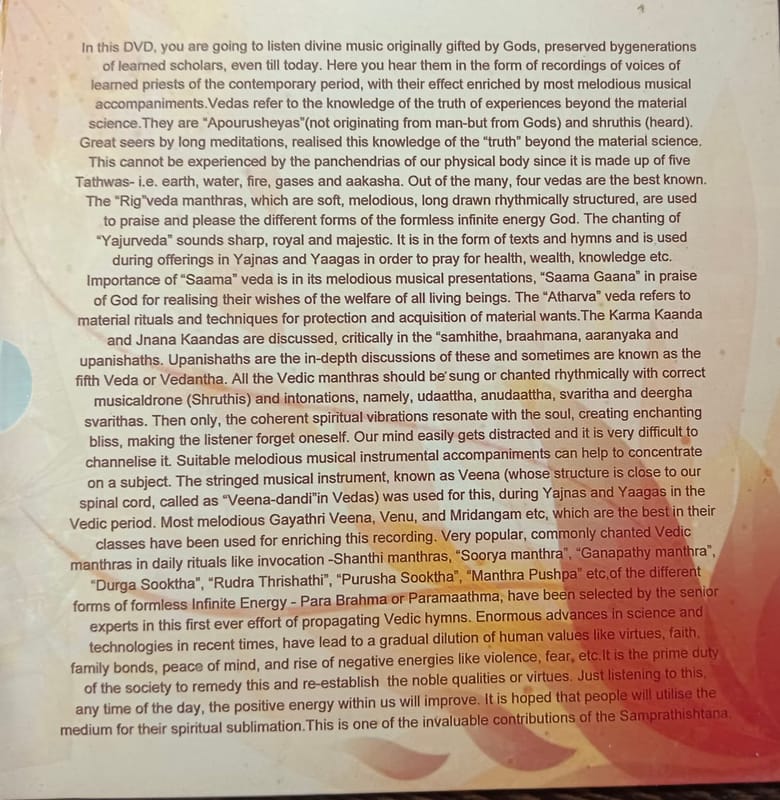 In this DVD, you are going to listen divine music originally gifted by Gods, preserved bygenerations of learned scholars, even till today. Here you hear them in the form of recordings of voices of learned priests of the contemporary period, with their effect enriched by most melodious musical accompaniments.Vedas refer to the knowledge of the truth of experiences beyond the material science.They are "Apourusheyas"(not originating from man-but from Gods) and shruthis (heard). Great seers by long meditations, realised this knowledge of the "truth" beyond the material science. This cannot be experienced by the panchendrias of our physical body since it is made up of five Tathwas- i.e. earth, water, fire, gases and aakasha. Out of the many, four vedas are the best known. The "Rig"veda manthras, which are soft, melodious, long drawn rhythmically structured, are used to praise and please the different forms of the formless infinite energy God. The chanting of "Yajurveda" sounds sharp, royal and majestic. It is in the form of texts and hymns and is used during offerings in Yajnas and Yaagas in order to pray for health, wealth, knowledge etc. Importance of "Saama" veda is in its melodious musical presentations, "Saama Gaana" in praise of God for realising their wishes of the welfare of all living beings. The "Atharva" veda refers to material rituals and techniques for protection and acquisition of material wants.The Karma Kaanda and Jnana Kaandas are discussed, critically in the "samhithe, braahmana, aaranyaka and upanishaths. Upanishaths are the in-depth discussions of these and sometimes are known as the fifth Veda or Vedantha. All the Vedic manthras should be sung or chanted rhythmically with correct musicaldrone (Shruthis) and intonations, namely, udaattha, anudaattha, svaritha and deergha svarithas. Then only, the coherent spiritual vibrations resonate with the soul, creating enchanting bliss, making the listener forget oneself. Our mind easily gets distracted and it is very difficult to channelise it. Suitable melodious musical instrumental accompaniments can help to concentrate on a subject. The stringed musical instrument, known as Veena (whose structure is close to our spinal cord, called as "Veena-dandi"in Vedas) was used for this, during Yajnas and Yaagas in the Vedic period. Most melodious Gayathri Veena, Venu, and Mridangam etc, which are the best in their classes have been used for enriching this recording. Very popular, commonly chanted Vedic manthras in daily rituals like invocation -Shanthi manthras, "Soorya manthra", "Ganapathy manthra", "Durga Sooktha", "Rudra Thrishathi", "Purusha Sooktha", "Manthra Pushpa" etc,of the different forms of formless Infinite Energy - Para Brahma or Paramaathma, have been selected by the senior experts in this first ever effort of propagating Vedic hymns. Enormous advances in science and technologies in recent times, have lead to a gradual dilution of human values like virtues, faith, family bonds, peace of mind, and rise of negative energies like violence, fear, etc.It is the prime duty of the society to remedy this and re-establish the noble qualities or virtues. Just listening to this, any time of the day, the positive energy within us will improve. It is hoped that people will utilise the medium for their spiritual sublimation.This is one of the invaluable contributions of the Samprathishtana.